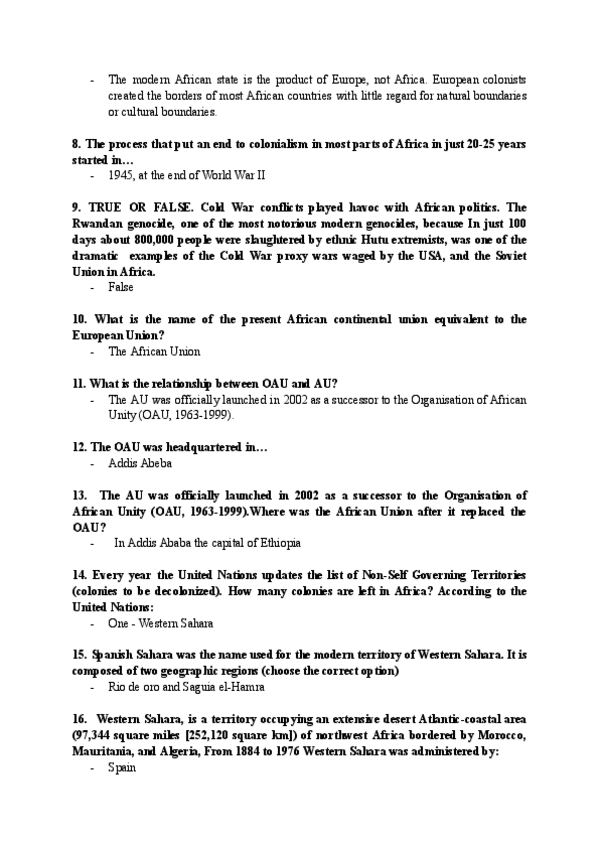 - The modern African state is the product of Europe, not Africa. European colonists created the borders of most African countries with little regard for natural boundaries or cultural boundaries.

8. The process that put an end to colonialism in most parts of Africa in just 20-25 years started in…
- 1945, at the end of World War II

9. TRUE OR FALSE. Cold War conflicts played havoc with African politics. The Rwandan genocide, one of the most notorious modern genocides, because In just 100 days about 800,000 people were slaughtered by ethnic Hutu extremists, was one of the dramatic examples of the Cold War proxy wars waged by the USA, and the Soviet Union in Africa.
- False

10. What is the name of the present African continental union equivalent to the European Union?
- The African Union

11. What is the relationship between OAU and AU?
- The AU was officially launched in 2002 as a successor to the Organisation of African Unity (OAU, 1963-1999).

12. The OAU was headquartered in…
- Addis Abeba

13. The AU was officially launched in 2002 as a successor to the Organisation of African Unity (OAU, 1963-1999).Where was the African Union after it replaced the OAU?
- In Addis Ababa the capital of Ethiopia

14. Every year the United Nations updates the list of Non-Self Governing Territories (colonies to be decolonized). How many colonies are left in Africa? According to the United Nations:
- One - Western Sahara

15. Spanish Sahara was the name used for the modern territory of Western Sahara. It is composed of two geographic regions (choose the correct option)
- Rio de oro and Saguia el-Hamra

16. Western Sahara, is a territory occupying an extensive desert Atlantic-coastal area (97,344 square miles [252,120 square km]) of northwest Africa bordered by Morocco, Mauritania, and Algeria, From 1884 to 1976 Western Sahara was administered by:
- Spain